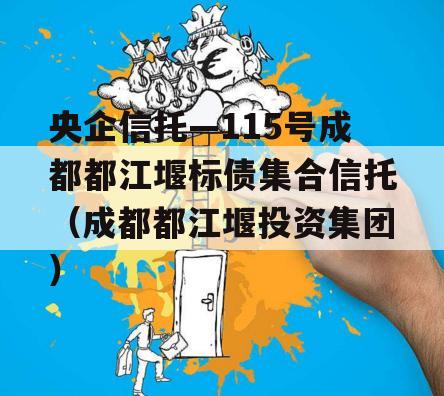 央企信托—115号成都都江堰标债集合信托（成都都江堰投资集团）